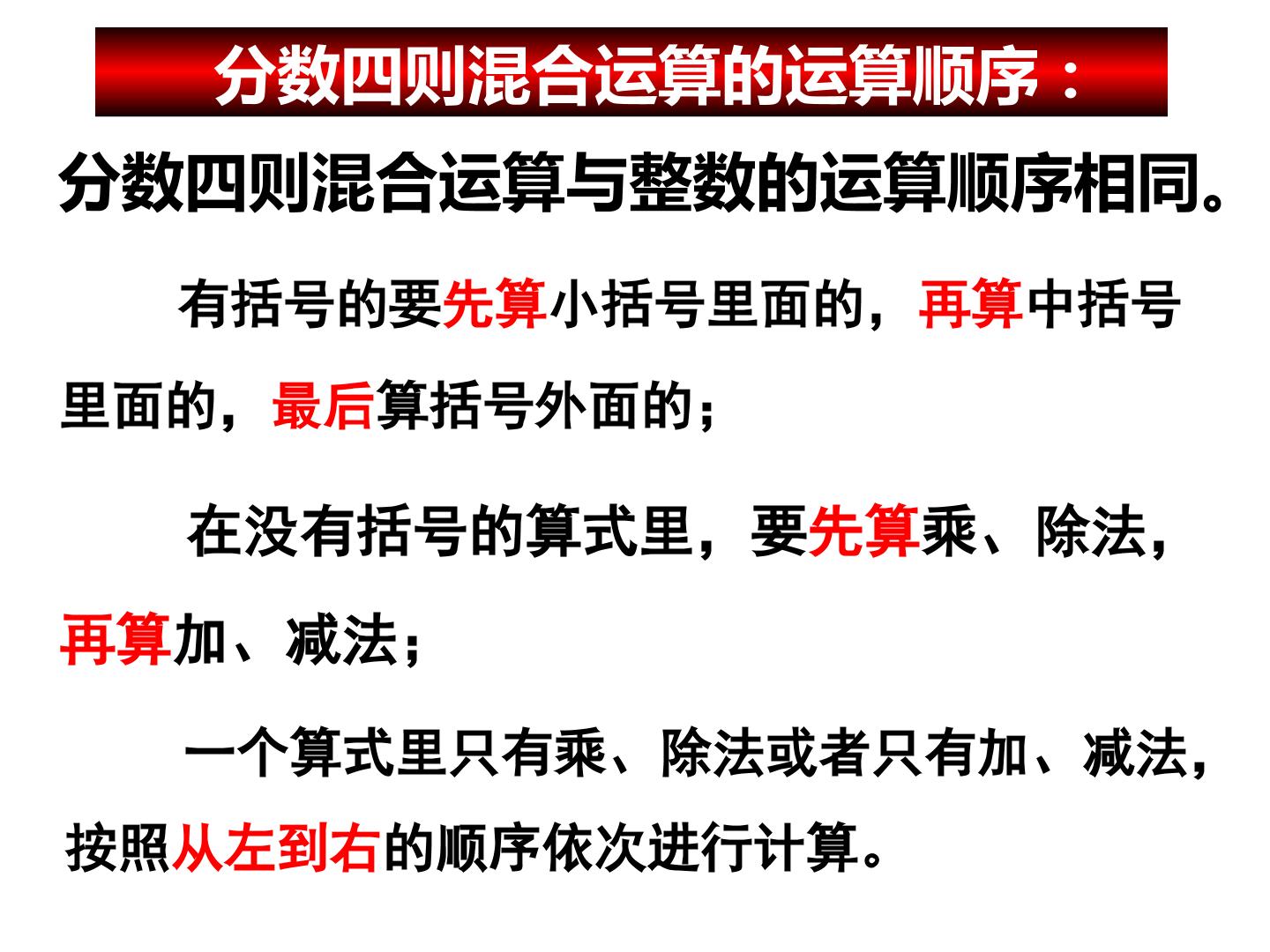 分数四则混合运算的运算顺序：

分数四则混合运算与整数的运算顺序相同。

有括号的要先算小括号里面的，再算中括号里面的，最后算括号外面的；

在没有括号的算式里，要先算乘、除法，再算加、减法；

一个算式里只有乘、除法或者只有加、减法，按照从左到右的顺序依次进行计算。